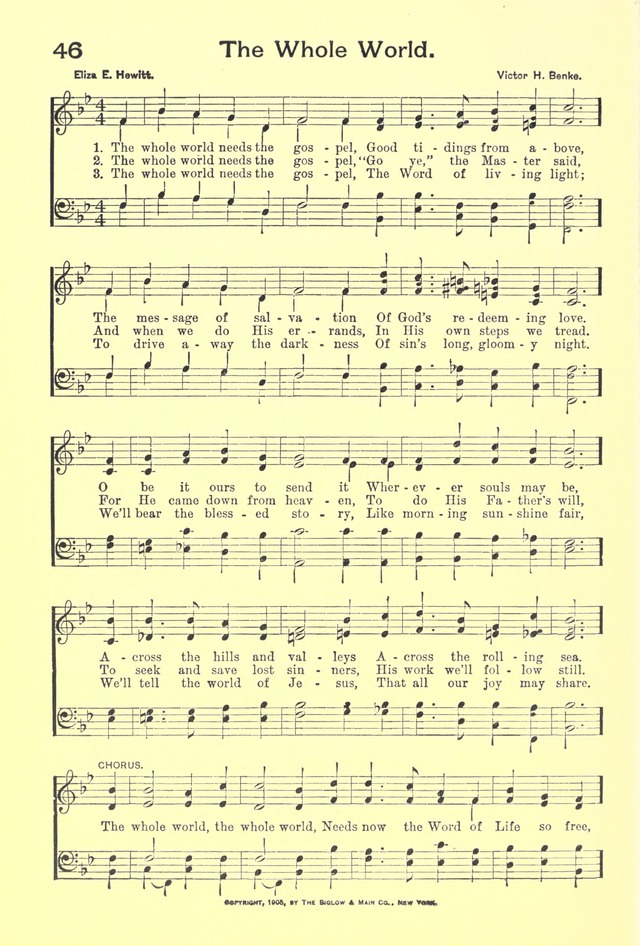 46 The Whole World.

Eliza E. Hewitt. Victor H. Benke.

1. The whole world needs the gos - pel, Good ti - dings from a - bove,
2. The whole world needs the gos - pel, "Go ye," the Mas - ter said,
3. The whole world needs the gos - pel, The Word of liv - ing light;

The mes - sage of sal - va - tion Of God's re - deem - ing love.
And when we do His er - rands, In His own steps we tread.
To drive a - way the dark - ness Of sin's long, gloom - y night.

O be it ours to send it Wher - ev - er souls may be,
For He came down from heav - en, To do His Fa - ther's will,
We'll bear the bless - ed sto - ry, Like morn - ing sun - shine fair,

A - cross the hills and val - leys A - cross the roll - ing sea.
To seek and save lost sin - ners, His work we'll fol - low still.
We'll tell the world of Je - sus, That all our joy may share.

CHORUS.

The whole world, the whole world, Needs now the Word of Life so free,

COPYRIGHT, 1905, BY THE BIGLOW & MAIN CO., NEW YORK.